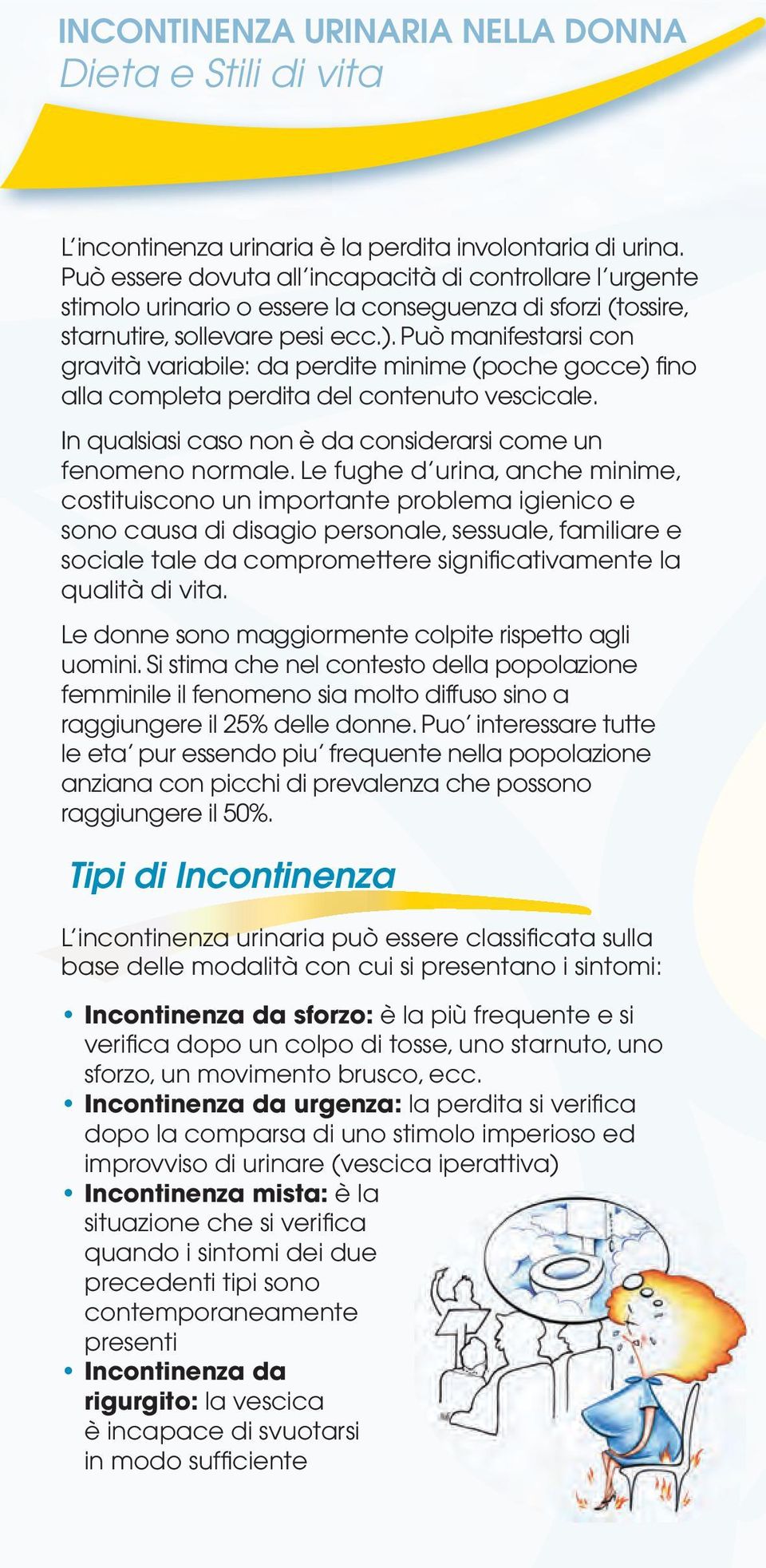 INCONTINENZA URINARIA NELLA DONNA
Dieta e Stili di vita

L'incontinenza urinaria è la perdita involontaria di urina. Può essere dovuta all'incapacità di controllare l'urgente stimolo urinario o essere la conseguenza di sforzi (tossire, starnutire, sollevare pesi ecc.). Può manifestarsi con gravità variabile: da perdite minime (poche gocce) fino alla completa perdita del contenuto vescicale.

In qualsiasi caso non è da considerarsi come un fenomeno normale. Le fughe d'urina, anche minime, costituiscono un importante problema igienico e sono causa di disagio personale, sessuale, familiare e sociale tale da compromettere significativamente la qualità di vita.

Le donne sono maggiormente colpite rispetto agli uomini. Si stima che nel contesto della popolazione femminile il fenomeno sia molto diffuso sino a raggiungere il 25% delle donne. Puo' interessare tutte le eta' pur essendo piu' frequente nella popolazione anziana con picchi di prevalenza che possono raggiungere il 50%.

Tipi di Incontinenza

L'incontinenza urinaria può essere classificata sulla base delle modalità con cui si presentano i sintomi:

• Incontinenza da sforzo: è la più frequente e si verifica dopo un colpo di tosse, uno starnuto, uno sforzo, un movimento brusco, ecc.
• Incontinenza da urgenza: la perdita si verifica dopo la comparsa di uno stimolo imperioso ed improvviso di urinare (vescica iperattiva)
• Incontinenza mista: è la situazione che si verifica quando i sintomi dei due precedenti tipi sono contemporaneamente presenti
• Incontinenza da rigurgito: la vescica è incapace di svuotarsi in modo sufficiente